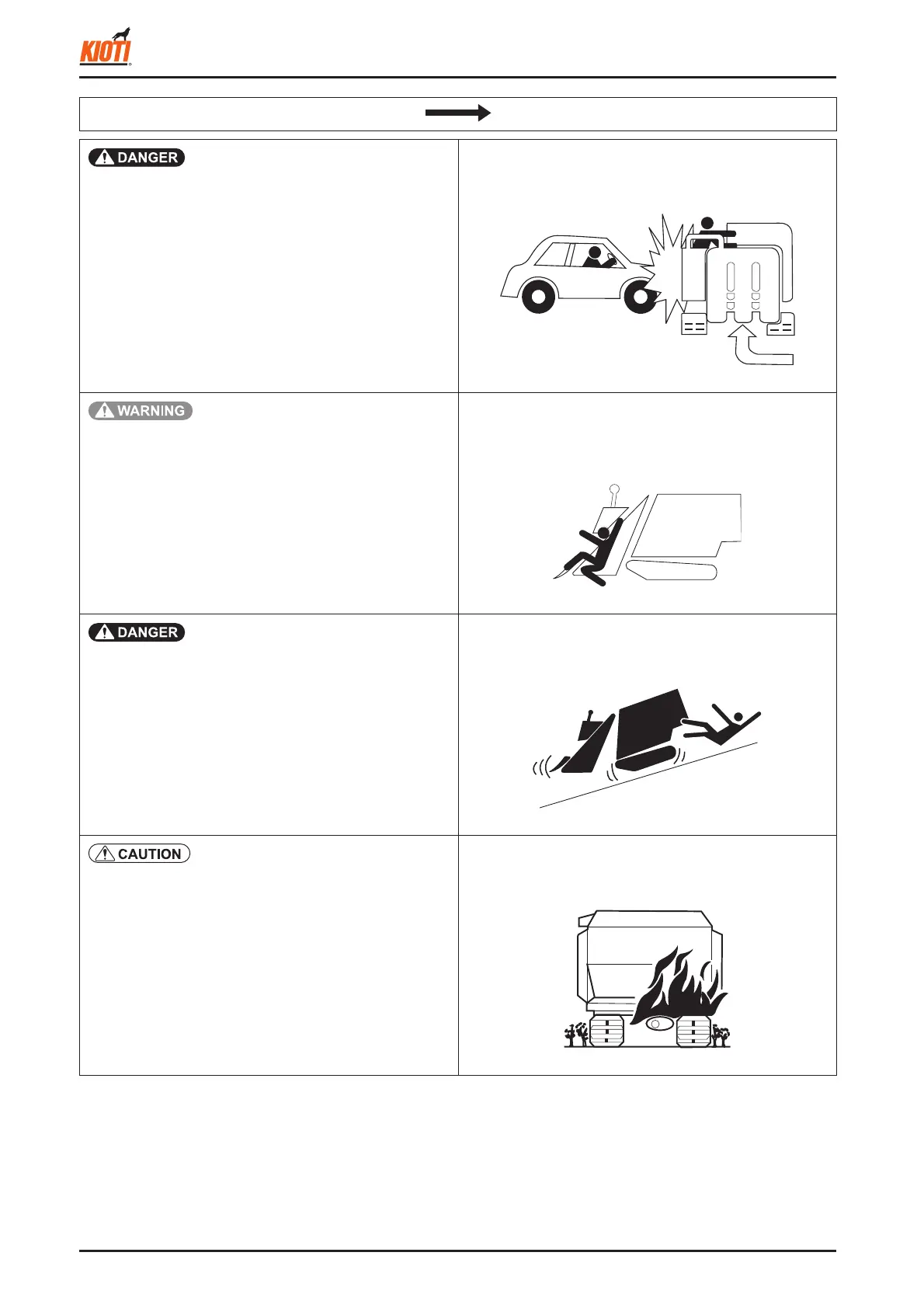 KIOTI

DANGER

WARNING

DANGER

CAUTION